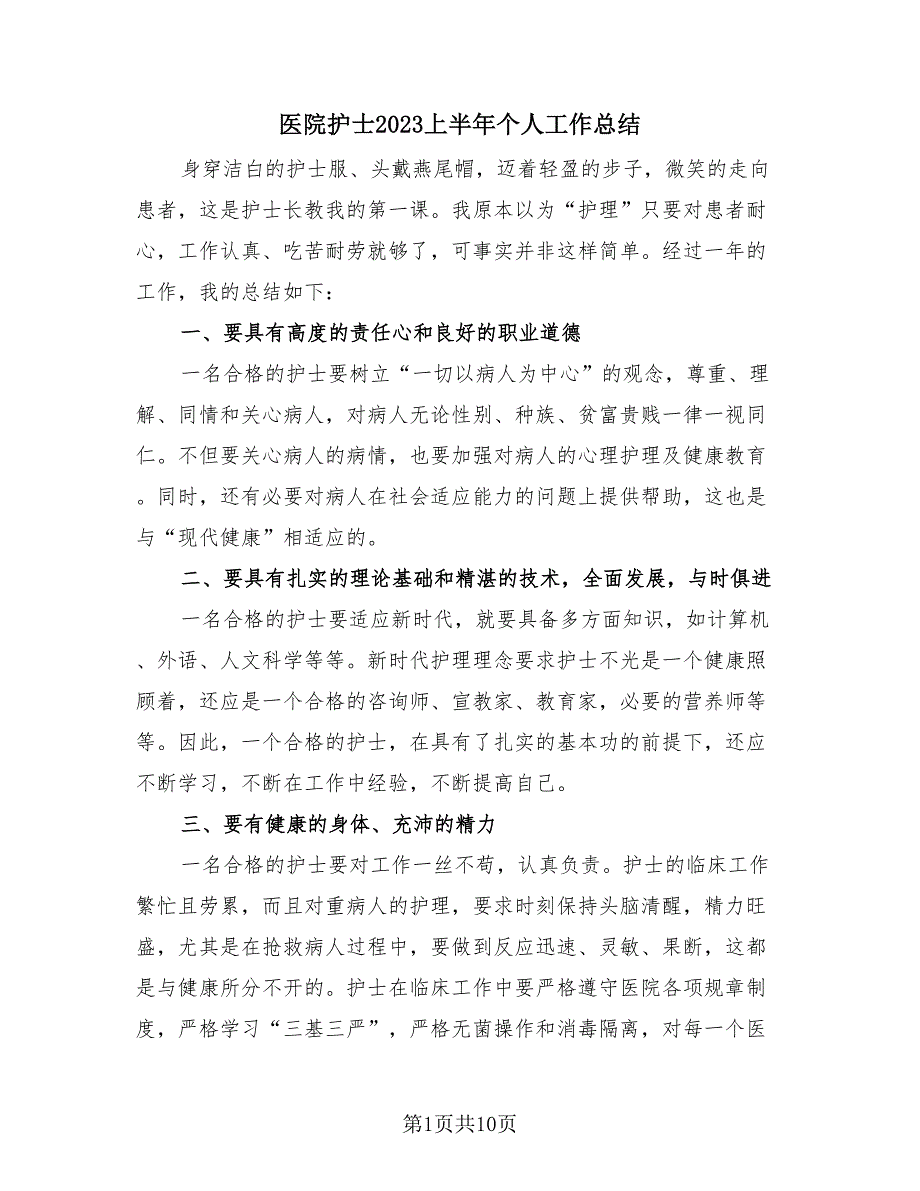 医院护士2023上半年个人工作总结

身穿洁白的护士服、头戴燕尾帽，迈着轻盈的步子，微笑的走向患者，这是护士长教我的第一课。我原本以为“护理”只要对患者耐心，工作认真、吃苦耐劳就够了，可事实并非这样简单。经过一年的工作，我的总结如下：

一、要具有高度的责任心和良好的职业道德

一名合格的护士要树立“一切以病人为中心”的观念，尊重、理解、同情和关心病人，对病人无论性别、种族、贫富贵贱一律一视同仁。不但要关心病人的病情，也要加强对病人的心理护理及健康教育。同时，还有必要对病人在社会适应能力的问题上提供帮助，这也是与“现代健康”相适应的。

二、要具有扎实的理论基础和精湛的技术，全面发展，与时俱进

一名合格的护士要适应新时代，就要具备多方面知识，如计算机、外语、人文科学等等。新时代护理理念要求护士不光是一个健康照顾着，还应是一个合格的咨询师、宣教家、教育家，必要的营养师等等。因此，一个合格的护士，在具有了扎实的基本功的前提下，还应不断学习，不断在工作中经验，不断提高自己。

三、要有健康的身体、充沛的精力

一名合格的护士要对工作一丝不苟，认真负责。护士的临床工作繁忙且劳累，而且对重病人的护理，要求时刻保持头脑清醒，精力旺盛，尤其是在抢救病人过程中，要做到反应迅速、灵敏、果断，这都是与健康所分不开的。护士在临床工作中要严格遵守医院各项规章制度，严格学习“三基三严”，严格无菌操作和消毒隔离，对每一个医

第1页共10页